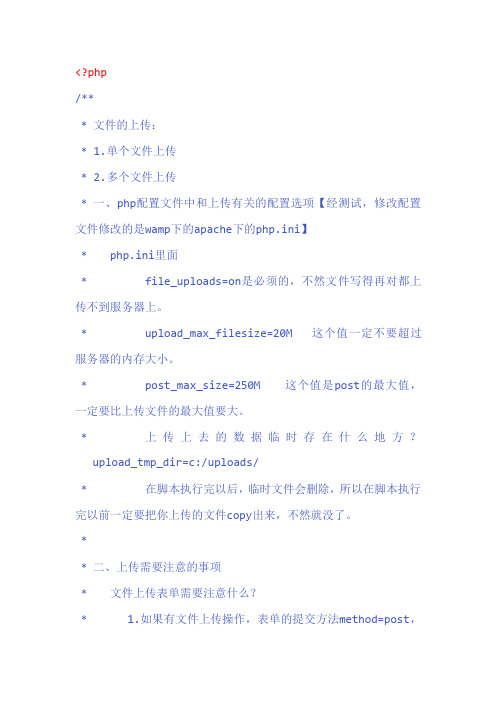 <?php

/**

 * 文件的上传：

 * 1.单个文件上传

 * 2.多个文件上传

 * 一、php配置文件中和上传有关的配置选项【经测试，修改配置文件修改的是wamp下的apache下的php.ini】

 *    php.ini里面

 *         file_uploads=on是必须的，不然文件写得再对都上传不到服务器上。

 *         upload_max_filesize=20M   这个值一定不要超过服务器的内存大小。

 *         post_max_size=250M    这个值是post的最大值，一定要比上传文件的最大值要大。

 *         上传上去的数据临时存在什么地方？ upload_tmp_dir=c:/uploads/

 *         在脚本执行完以后，临时文件会删除，所以在脚本执行完以前一定要把你上传的文件copy出来，不然就没了。

 *

 * 二、上传需要注意的事项

 *    文件上传表单需要注意什么？

 *       1.如果有文件上传操作，表单的提交方法method=post，